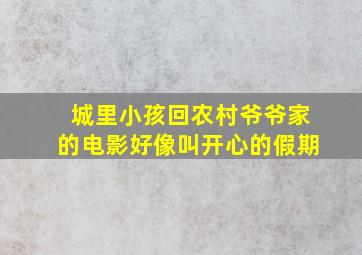 城里小孩回农村爷爷家的电影好像叫开心的假期